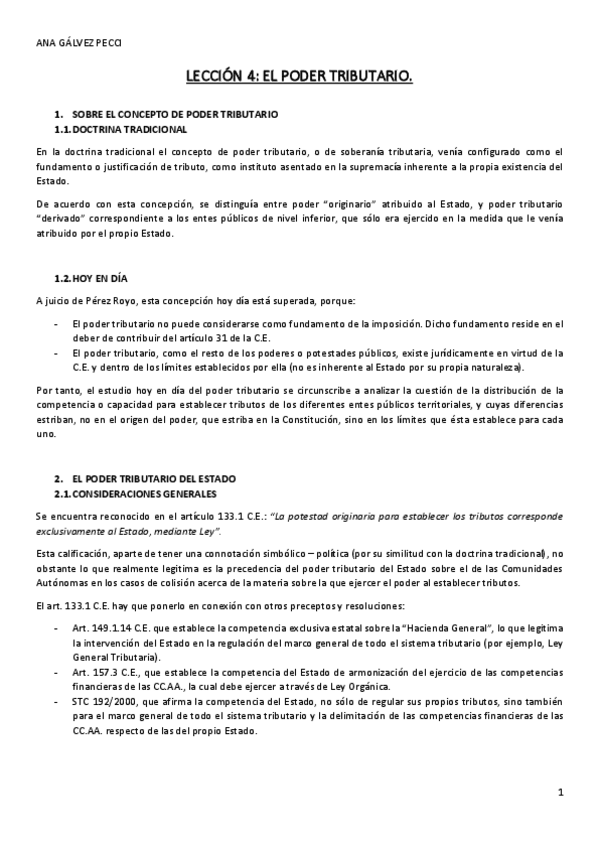 ANA GÁLVEZ PECCI

LECCIÓN 4: EL PODER TRIBUTARIO.

1. SOBRE EL CONCEPTO DE PODER TRIBUTARIO
1.1. DOCTRINA TRADICIONAL

En la doctrina tradicional el concepto de poder tributario, o de soberanía tributaria, venía configurado como el fundamento o justificación de tributo, como instituto asentado en la supremacía inherente a la propia existencia del Estado.

De acuerdo con esta concepción, se distinguía entre poder "originario" atribuido al Estado, y poder tributario "derivado" correspondiente a los entes públicos de nivel inferior, que sólo era ejercido en la medida que le venía atribuido por el propio Estado.

1.2. HOY EN DÍA

A juicio de Pérez Royo, esta concepción hoy día está superada, porque:

- El poder tributario no puede considerarse como fundamento de la imposición. Dicho fundamento reside en el deber de contribuir del artículo 31 de la C.E.
- El poder tributario, como el resto de los poderes o potestades públicos, existe jurídicamente en virtud de la C.E. y dentro de los límites establecidos por ella (no es inherente al Estado por su propia naturaleza).

Por tanto, el estudio hoy en día del poder tributario se circunscribe a analizar la cuestión de la distribución de la competencia o capacidad para establecer tributos de los diferentes entes públicos territoriales, y cuyas diferencias estriban, no en el origen del poder, que estriba en la Constitución, sino en los límites que ésta establece para cada uno.

2. EL PODER TRIBUTARIO DEL ESTADO
2.1. CONSIDERACIONES GENERALES

Se encuentra reconocido en el artículo 133.1 C.E.: "La potestad originaria para establecer los tributos corresponde exclusivamente al Estado, mediante Ley".

Esta calificación, aparte de tener una connotación simbólico – política (por su similitud con la doctrina tradicional), no obstante lo que realmente legitima es la precedencia del poder tributario del Estado sobre el de las Comunidades Autónomas en los casos de colisión acerca de la materia sobre la que ejercer el poder al establecer tributos.

El art. 133.1 C.E. hay que ponerlo en conexión con otros preceptos y resoluciones:

- Art. 149.1.14 C.E. que establece la competencia exclusiva estatal sobre la "Hacienda General", lo que legitima la intervención del Estado en la regulación del marco general de todo el sistema tributario (por ejemplo, Ley General Tributaria).
- Art. 157.3 C.E., que establece la competencia del Estado de armonización del ejercicio de las competencias financieras de las CC.AA., la cual debe ejercer a través de Ley Orgánica.
- STC 192/2000, que afirma la competencia del Estado, no sólo de regular sus propios tributos, sino también para el marco general de todo el sistema tributario y la delimitación de las competencias financieras de las CC.AA. respecto de las del propio Estado.

1